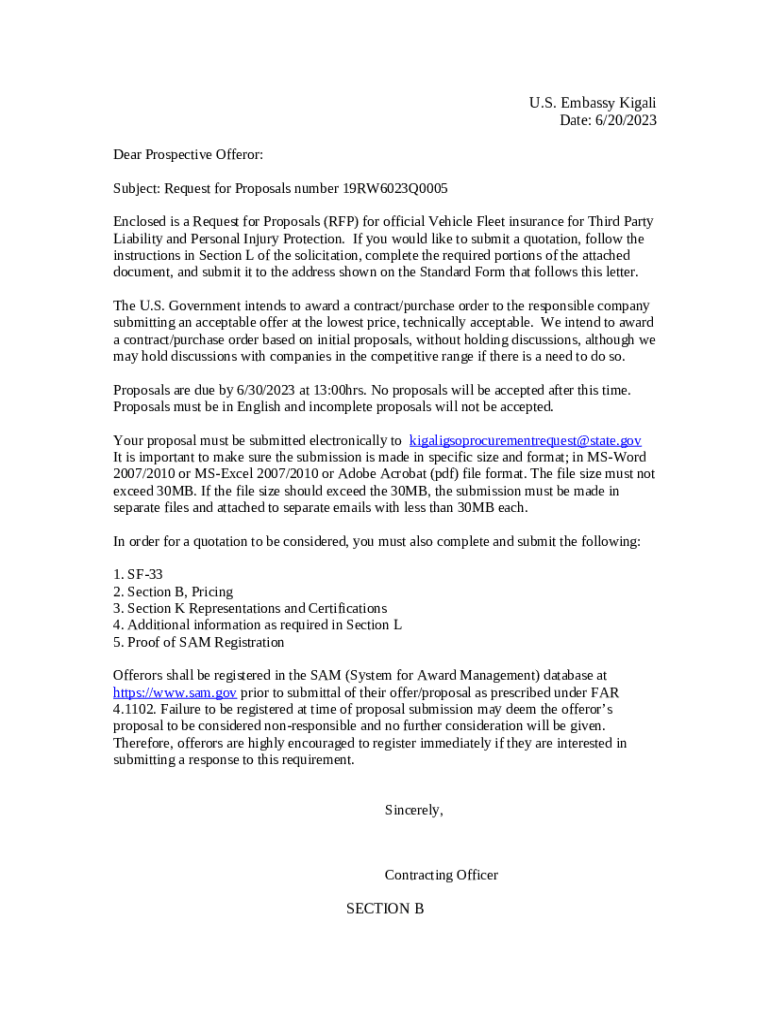 U.S. Embassy Kigali
Date: 6/20/2023

Dear Prospective Offeror:

Subject: Request for Proposals number 19RW6023Q0005

Enclosed is a Request for Proposals (RFP) for official Vehicle Fleet insurance for Third Party Liability and Personal Injury Protection. If you would like to submit a quotation, follow the instructions in Section L of the solicitation, complete the required portions of the attached document, and submit it to the address shown on the Standard Form that follows this letter.

The U.S. Government intends to award a contract/purchase order to the responsible company submitting an acceptable offer at the lowest price, technically acceptable. We intend to award a contract/purchase order based on initial proposals, without holding discussions, although we may hold discussions with companies in the competitive range if there is a need to do so.

Proposals are due by 6/30/2023 at 13:00hrs. No proposals will be accepted after this time. Proposals must be in English and incomplete proposals will not be accepted.

Your proposal must be submitted electronically to kigaligsoprocurementrequest@state.gov It is important to make sure the submission is made in specific size and format; in MS-Word 2007/2010 or MS-Excel 2007/2010 or Adobe Acrobat (pdf) file format. The file size must not exceed 30MB. If the file size should exceed the 30MB, the submission must be made in separate files and attached to separate emails with less than 30MB each.

In order for a quotation to be considered, you must also complete and submit the following:

1. SF-33
2. Section B, Pricing
3. Section K Representations and Certifications
4. Additional information as required in Section L
5. Proof of SAM Registration

Offerors shall be registered in the SAM (System for Award Management) database at https://www.sam.gov prior to submittal of their offer/proposal as prescribed under FAR 4.1102. Failure to be registered at time of proposal submission may deem the offeror's proposal to be considered non-responsible and no further consideration will be given. Therefore, offerors are highly encouraged to register immediately if they are interested in submitting a response to this requirement.

Sincerely,

Contracting Officer

SECTION B